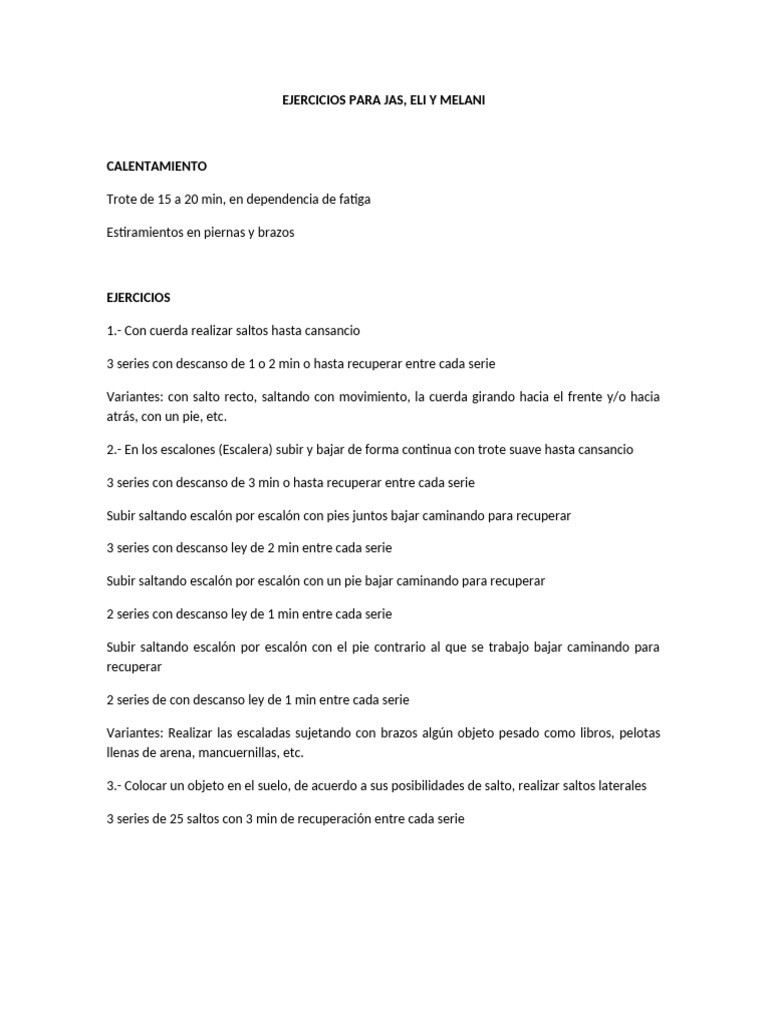 EJERCICIOS PARA JAS, ELI Y MELANI

CALENTAMIENTO

Trote de 15 a 20 min, en dependencia de fatiga

Estiramientos en piernas y brazos

EJERCICIOS

1.- Con cuerda realizar saltos hasta cansancio

3 series con descanso de 1 o 2 min o hasta recuperar entre cada serie

Variantes: con salto recto, saltando con movimiento, la cuerda girando hacia el frente y/o hacia atrás, con un pie, etc.

2.- En los escalones (Escalera) subir y bajar de forma continua con trote suave hasta cansancio

3 series con descanso de 3 min o hasta recuperar entre cada serie

Subir saltando escalón por escalón con pies juntos bajar caminando para recuperar

3 series con descanso ley de 2 min entre cada serie

Subir saltando escalón por escalón con un pie bajar caminando para recuperar

2 series con descanso ley de 1 min entre cada serie

Subir saltando escalón por escalón con el pie contrario al que se trabajo bajar caminando para recuperar

2 series de con descanso ley de 1 min entre cada serie

Variantes: Realizar las escaladas sujetando con brazos algún objeto pesado como libros, pelotas llenas de arena, mancuernillas, etc.

3.- Colocar un objeto en el suelo, de acuerdo a sus posibilidades de salto, realizar saltos laterales

3 series de 25 saltos con 3 min de recuperación entre cada serie